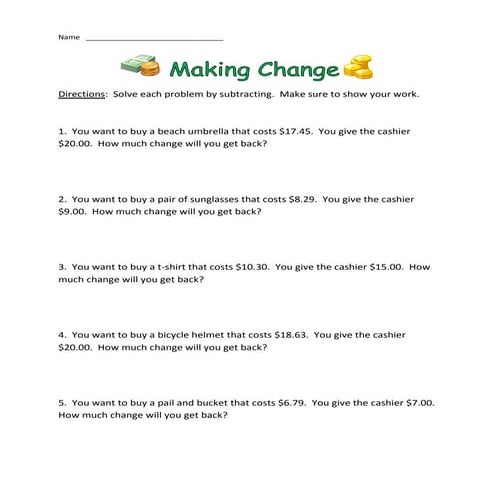 Name ______________________________

Making Change

Directions: Solve each problem by subtracting. Make sure to show your work.

1. You want to buy a beach umbrella that costs \$17.45. You give the cashier \$20.00. How much change will you get back?

2. You want to buy a pair of sunglasses that costs \$8.29. You give the cashier \$9.00. How much change will you get back?

3. You want to buy a t-shirt that costs \$10.30. You give the cashier \$15.00. How much change will you get back?

4. You want to buy a bicycle helmet that costs \$18.63. You give the cashier \$20.00. How much change will you get back?

5. You want to buy a pail and bucket that costs \$6.79. You give the cashier \$7.00. How much change will you get back?